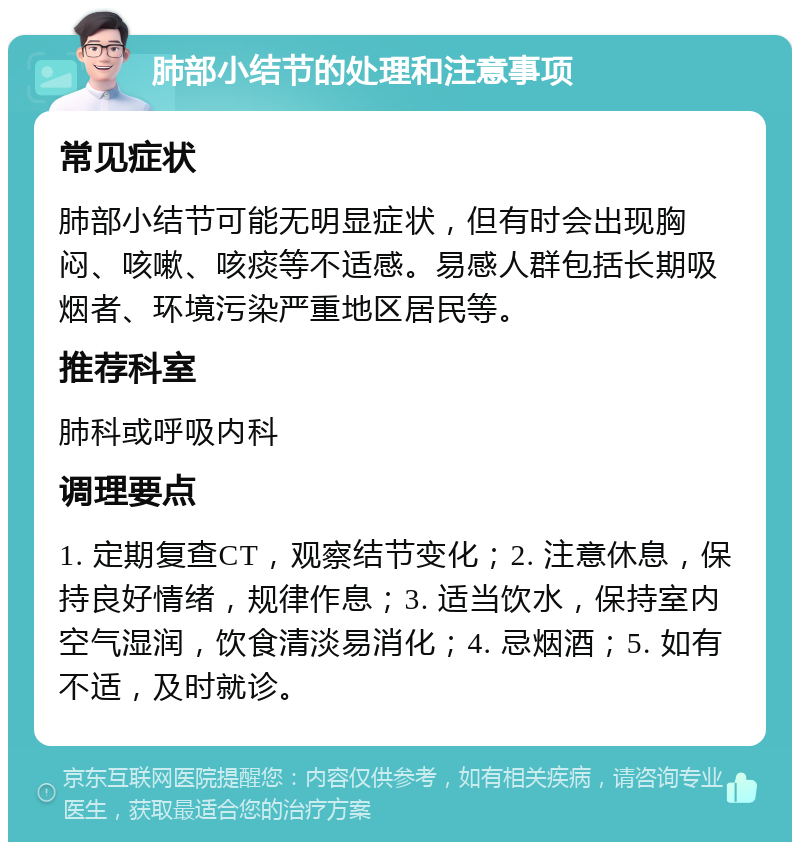 肺部小结节的处理和注意事项

常见症状

肺部小结节可能无明显症状，但有时会出现胸闷、咳嗽、咳痰等不适感。易感人群包括长期吸烟者、环境污染严重地区居民等。

推荐科室

肺科或呼吸内科

调理要点

1. 定期复查CT，观察结节变化；2. 注意休息，保持良好情绪，规律作息；3. 适当饮水，保持室内空气湿润，饮食清淡易消化；4. 忌烟酒；5. 如有不适，及时就诊。

京东互联网医院提醒您：内容仅供参考，如有相关疾病，请咨询专业医生，获取最适合您的治疗方案